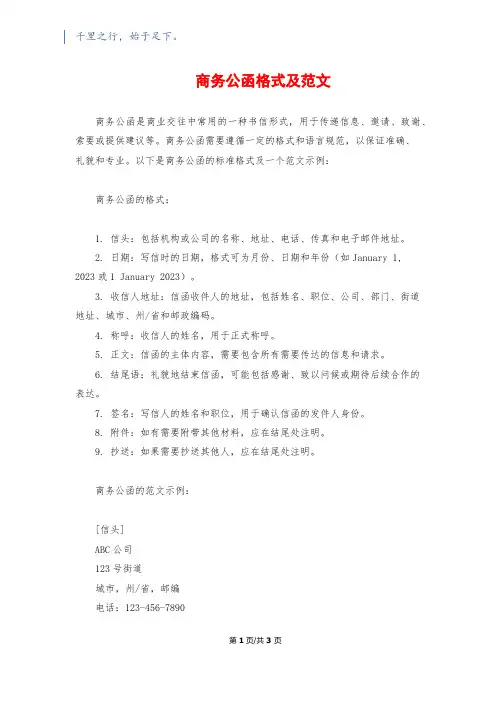 千里之行，始于足下。

商务公函格式及范文

商务公函是商业交往中常用的一种书信形式，用于传递信息、邀请、致谢、索要或提供建议等。商务公函需要遵循一定的格式和语言规范，以保证准确、礼貌和专业。以下是商务公函的标准格式及一个范文示例：

商务公函的格式：

1. 信头：包括机构或公司的名称、地址、电话、传真和电子邮件地址。
2. 日期：写信时的日期，格式可为月份、日期和年份（如 January 1, 2023 或 1 January 2023）。
3. 收信人地址：信函收件人的地址，包括姓名、职位、公司、部门、街道地址、城市、州/省和邮政编码。
4. 称呼：收信人的姓名，用于正式称呼。
5. 正文：信函的主体内容，需要包含所有需要传达的信息和请求。
6. 结尾语：礼貌地结束信函，可能包括感谢、致以问候或期待后续合作的表达。
7. 签名：写信人的姓名和职位，用于确认信函的发件人身份。
8. 附件：如有需要附带其他材料，应在结尾处注明。
9. 抄送：如果需要抄送其他人，应在结尾处注明。

商务公函的范文示例：

[信头]
ABC 公司
123 号街道
城市，州/省，邮编
电话：123-456-7890

第 1 页/共 3 页